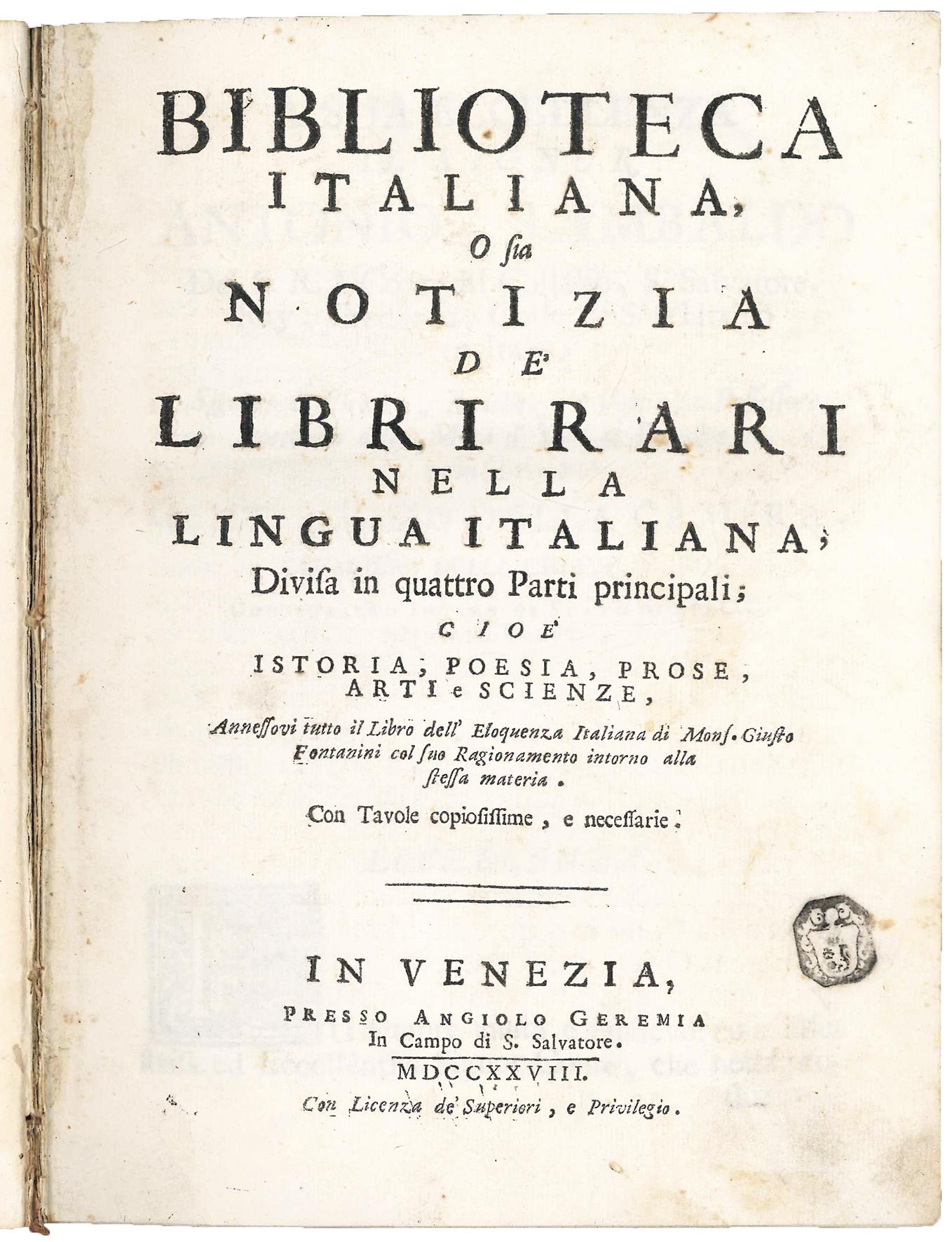 BIBLIOTECA
ITALIANA,
O ſia
NOTIZIA
DE'
LIBRI RARI
NELLA
LINGUA ITALIANA;
Diviſa in quattro Parti principali;
CIOE'
ISTORIA, POESIA, PROSE, ARTI e SCIENZE,
Anneſſovi tutto il Libro dell' Eloquenza Italiana di Monſ. Giuſto Fontanini col ſuo Ragionamento intorno alla ſteſſa materia.
Con Tavole copioſiſſime, e neceſſarie.

IN VENEZIA,
PRESSO ANGIOLO GEREMIA
In Campo di S. Salvatore.
MDCCXXVIII.
Con Licenza de' Superiori, e Privilegio.